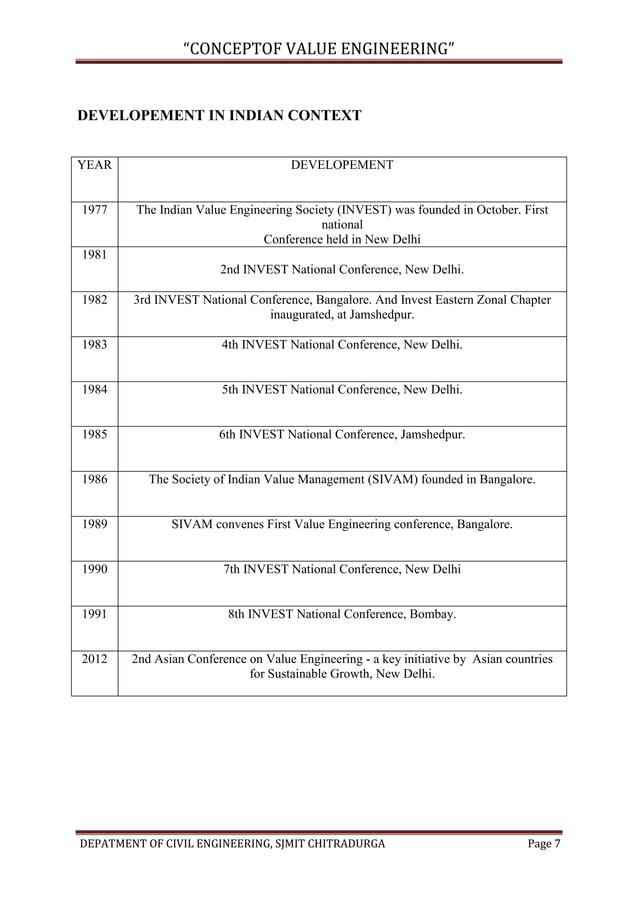 "CONCEPTOF VALUE ENGINEERING"

DEVELOPEMENT IN INDIAN CONTEXT

| YEAR | DEVELOPEMENT |
|---|---|
| 1977 | The Indian Value Engineering Society (INVEST) was founded in October. First national Conference held in New Delhi |
| 1981 | 2nd INVEST National Conference, New Delhi. |
| 1982 | 3rd INVEST National Conference, Bangalore. And Invest Eastern Zonal Chapter inaugurated, at Jamshedpur. |
| 1983 | 4th INVEST National Conference, New Delhi. |
| 1984 | 5th INVEST National Conference, New Delhi. |
| 1985 | 6th INVEST National Conference, Jamshedpur. |
| 1986 | The Society of Indian Value Management (SIVAM) founded in Bangalore. |
| 1989 | SIVAM convenes First Value Engineering conference, Bangalore. |
| 1990 | 7th INVEST National Conference, New Delhi |
| 1991 | 8th INVEST National Conference, Bombay. |
| 2012 | 2nd Asian Conference on Value Engineering - a key initiative by Asian countries for Sustainable Growth, New Delhi. |

DEPATMENT OF CIVIL ENGINEERING, SJMIT CHITRADURGA Page 7